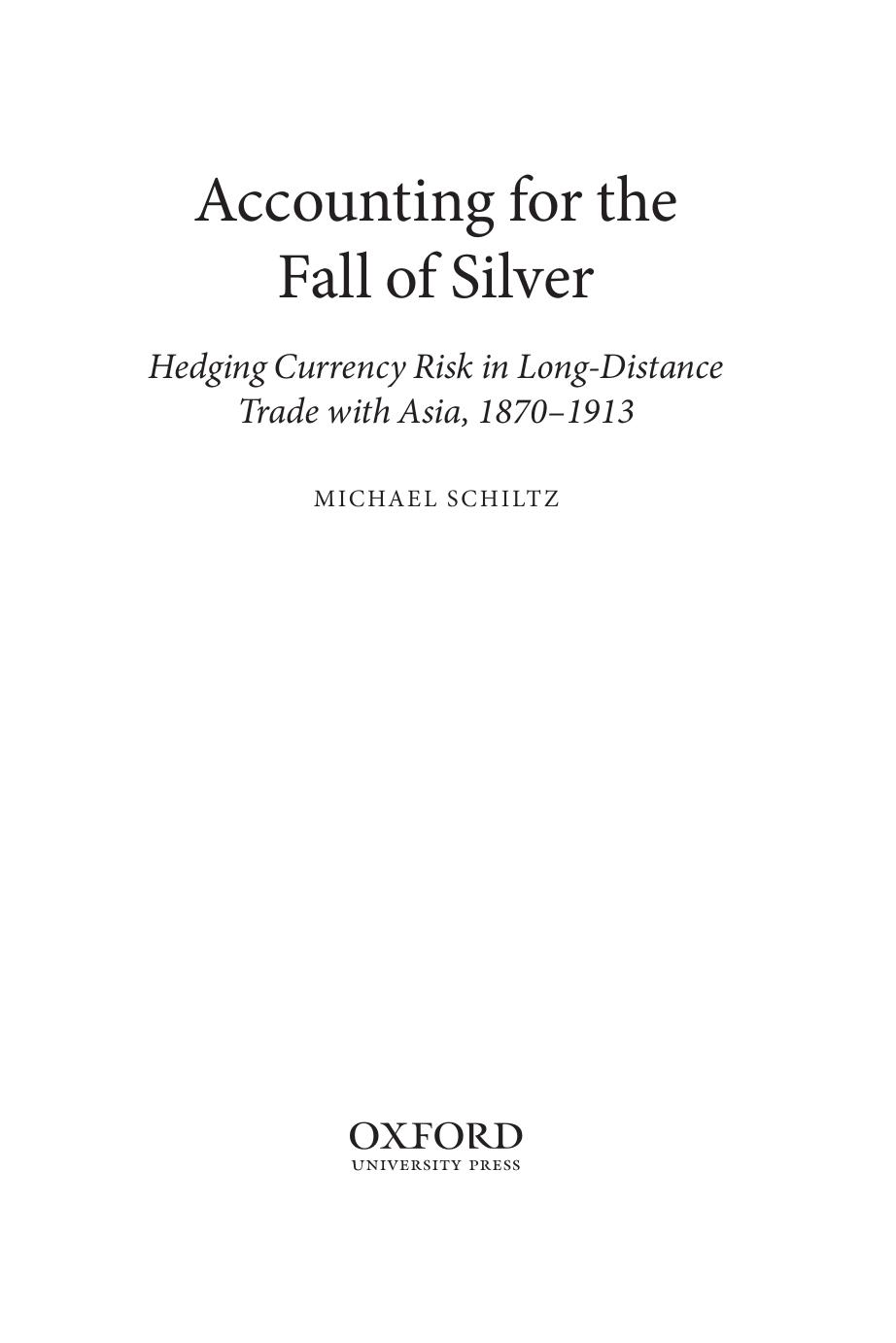 Accounting for the Fall of Silver

Hedging Currency Risk in Long-Distance Trade with Asia, 1870–1913

MICHAEL SCHILTZ

OXFORD
UNIVERSITY PRESS